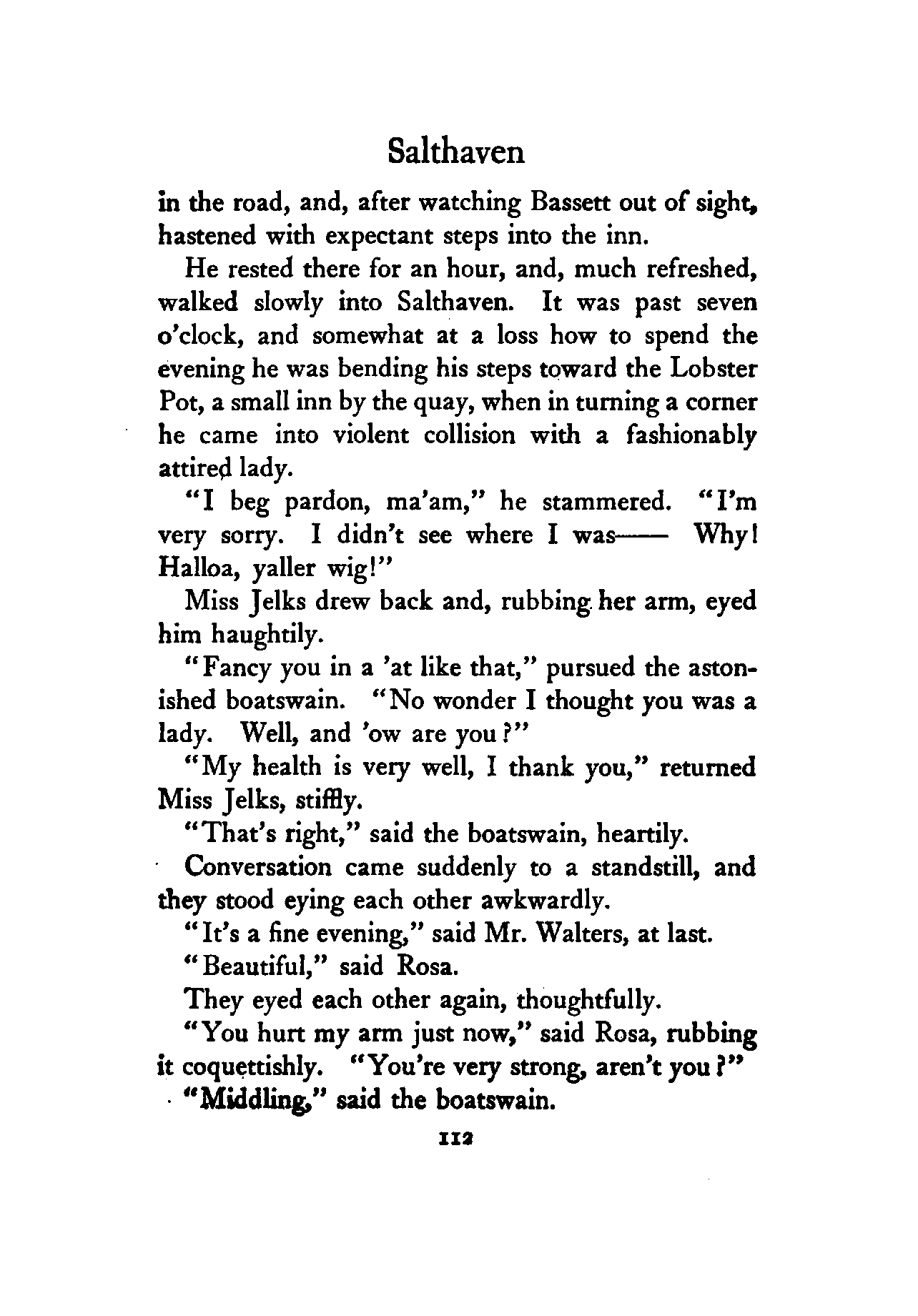 Salthaven

in the road, and, after watching Bassett out of sight, hastened with expectant steps into the inn.

He rested there for an hour, and, much refreshed, walked slowly into Salthaven. It was past seven o'clock, and somewhat at a loss how to spend the evening he was bending his steps toward the Lobster Pot, a small inn by the quay, when in turning a corner he came into violent collision with a fashionably attired lady.

"I beg pardon, ma'am," he stammered. "I'm very sorry. I didn't see where I was—— Why! Halloa, yaller wig!"

Miss Jelks drew back and, rubbing her arm, eyed him haughtily.

"Fancy you in a 'at like that," pursued the astonished boatswain. "No wonder I thought you was a lady. Well, and 'ow are you?"

"My health is very well, I thank you," returned Miss Jelks, stiffly.

"That's right," said the boatswain, heartily.

Conversation came suddenly to a standstill, and they stood eying each other awkwardly.

"It's a fine evening," said Mr. Walters, at last.

"Beautiful," said Rosa.

They eyed each other again, thoughtfully.

"You hurt my arm just now," said Rosa, rubbing it coquettishly. "You're very strong, aren't you?"

"Middling," said the boatswain.

112